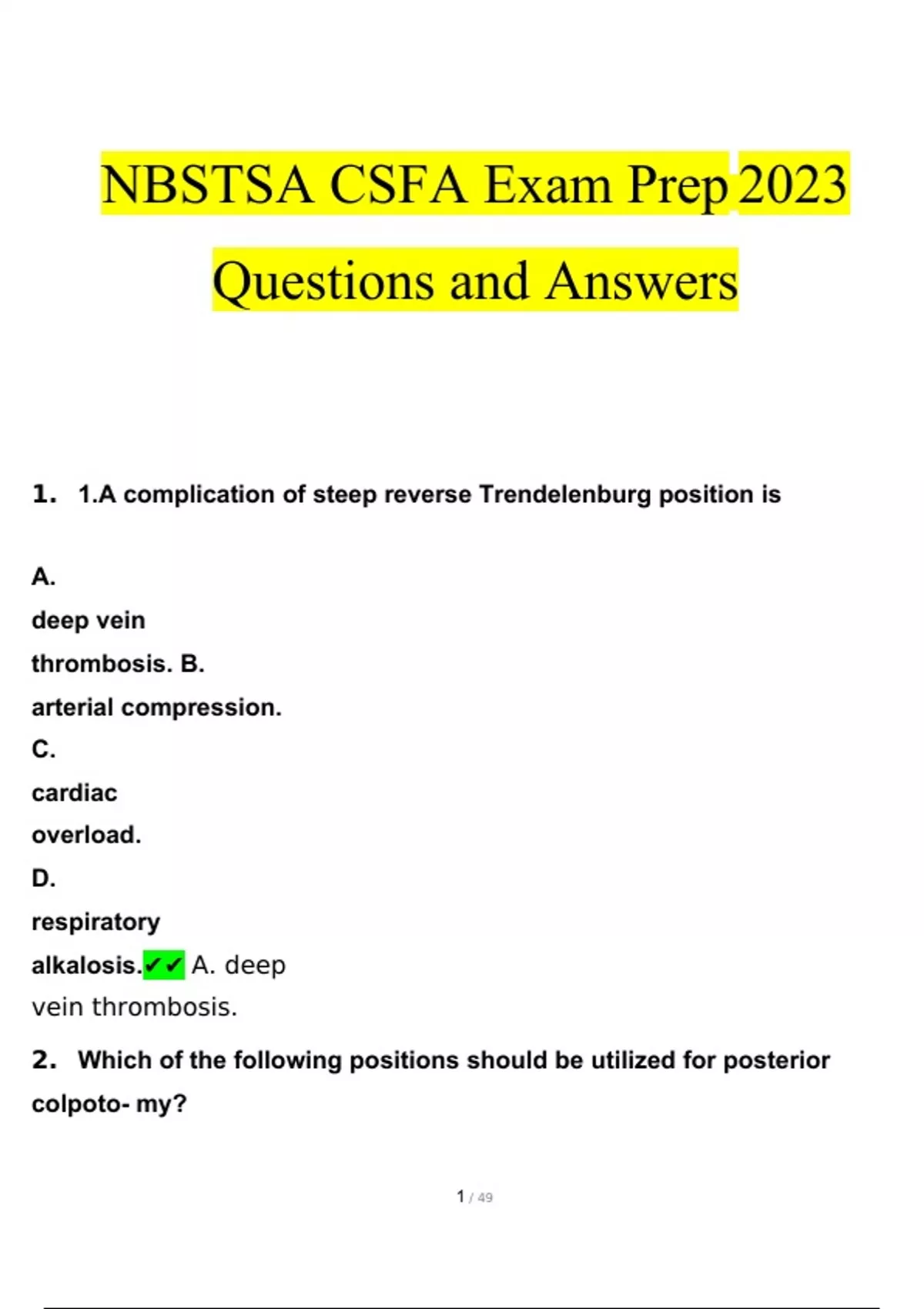 NBSTSA CSFA Exam Prep 2023

Questions and Answers

1. 1.A complication of steep reverse Trendelenburg position is

A.
deep vein
thrombosis. B.
arterial compression.
C.
cardiac
overload.
D.
respiratory
alkalosis.✔✔ A. deep vein thrombosis.

2. Which of the following positions should be utilized for posterior colpoto- my?

1 / 49